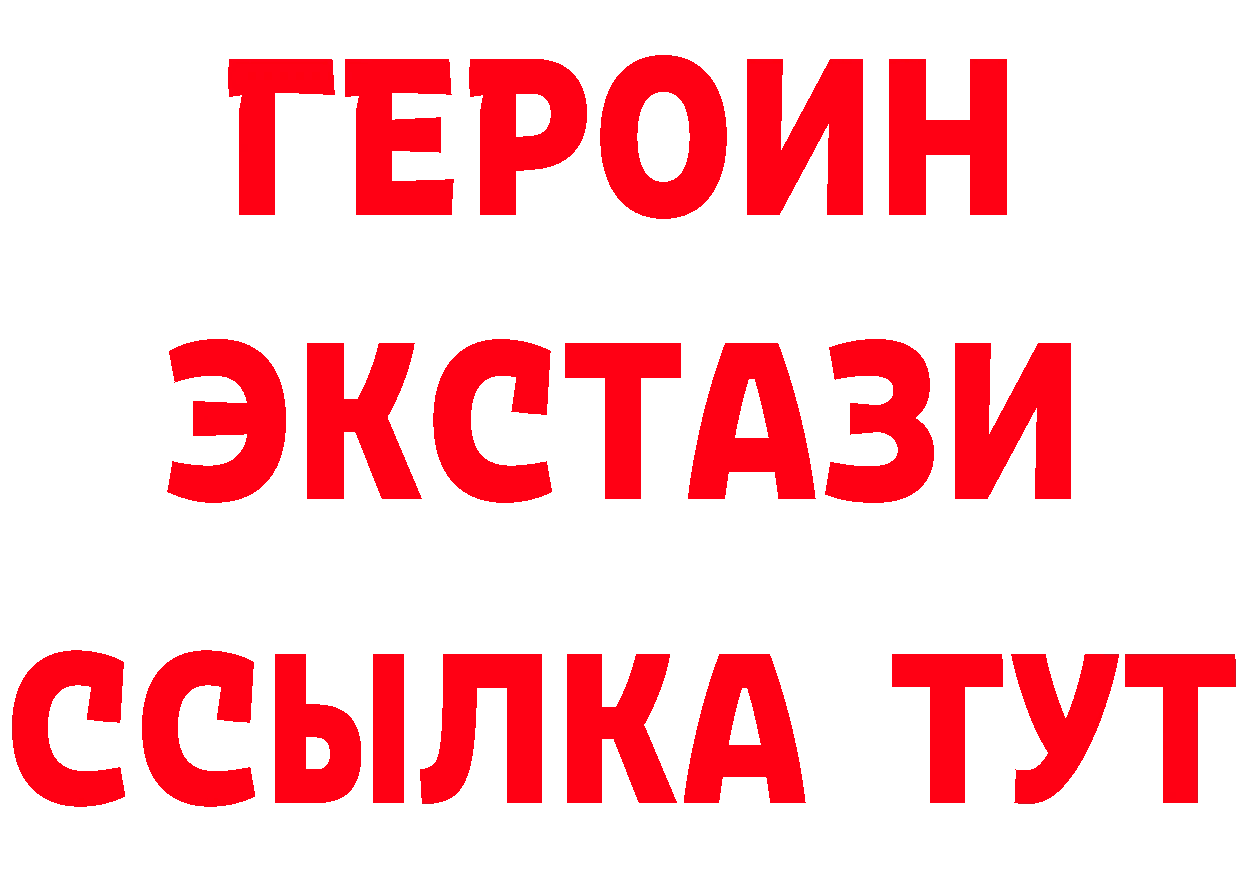 ГЕРОИН
ЭКСТАЗИ
ССЫЛКА ТУТ